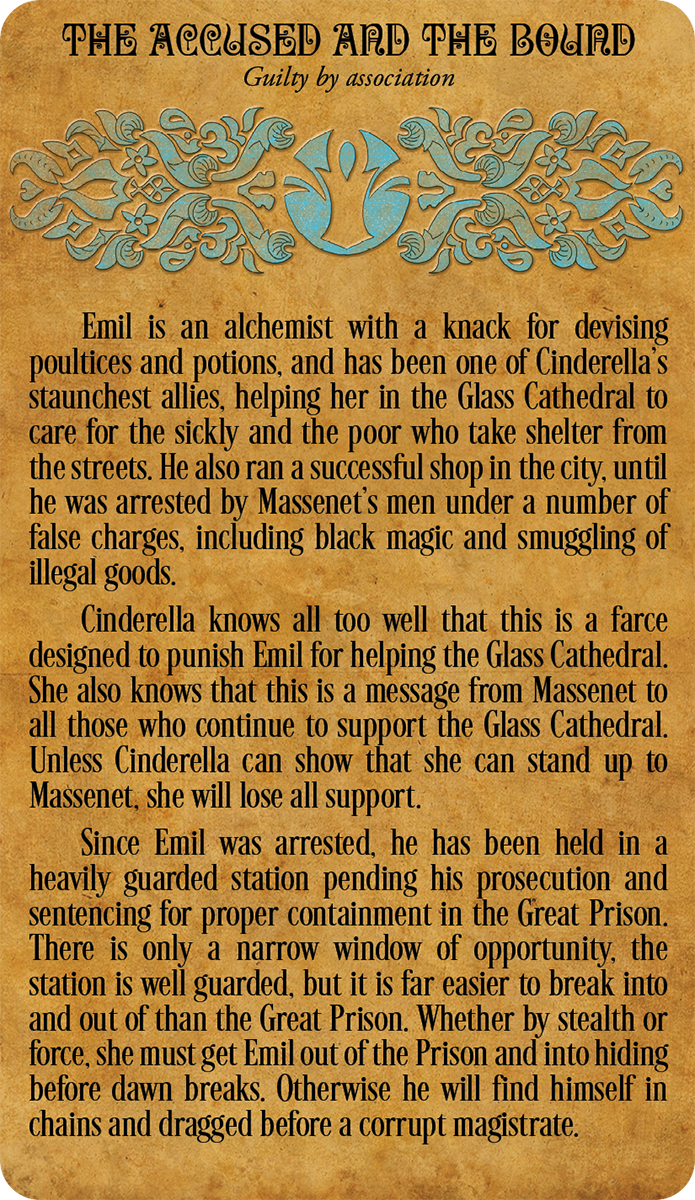 THE ACCUSED AND THE BOUND
Guilty by association

Emil is an alchemist with a knack for devising poultices and potions, and has been one of Cinderella's staunchest allies, helping her in the Glass Cathedral to care for the sickly and the poor who take shelter from the streets. He also ran a successful shop in the city, until he was arrested by Massenet's men under a number of false charges, including black magic and smuggling of illegal goods.

Cinderella knows all too well that this is a farce designed to punish Emil for helping the Glass Cathedral. She also knows that this is a message from Massenet to all those who continue to support the Glass Cathedral. Unless Cinderella can show that she can stand up to Massenet, she will lose all support.

Since Emil was arrested, he has been held in a heavily guarded station pending his prosecution and sentencing for proper containment in the Great Prison. There is only a narrow window of opportunity, the station is well guarded, but it is far easier to break into and out of than the Great Prison. Whether by stealth or force, she must get Emil out of the Prison and into hiding before dawn breaks. Otherwise he will find himself in chains and dragged before a corrupt magistrate.